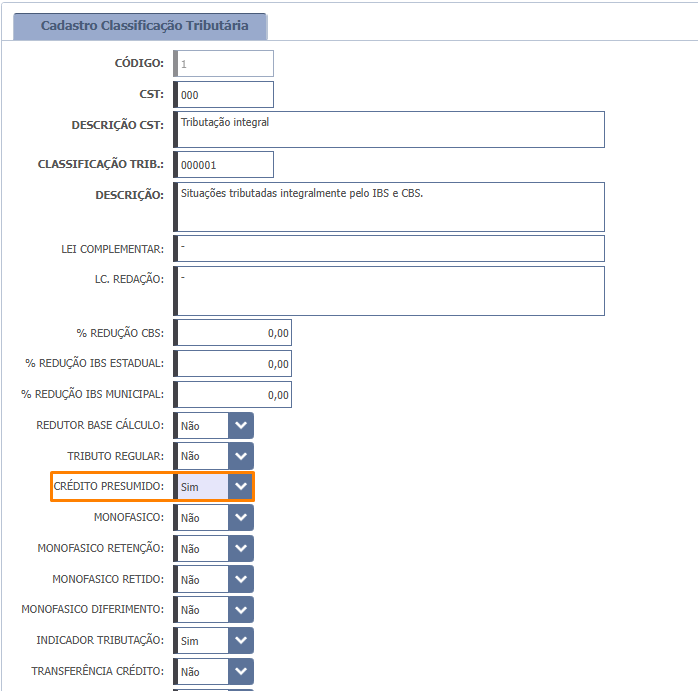 Cadastro Classificação Tributária

CÓDIGO: 1

CST: 000

DESCRIÇÃO CST: Tributação integral

CLASSIFICAÇÃO TRIB.: 000001

DESCRIÇÃO: Situações tributadas integralmente pelo IBS e CBS.

LEI COMPLEMENTAR: -

LC. REDAÇÃO: -

% REDUÇÃO CBS: 0,00

% REDUÇÃO IBS ESTADUAL: 0,00

% REDUÇÃO IBS MUNICIPAL: 0,00

REDUTOR BASE CÁLCULO: Não

TRIBUTO REGULAR: Não

CRÉDITO PRESUMIDO: Sim

MONOFASICO: Não

MONOFASICO RETENÇÃO: Não

MONOFASICO RETIDO: Não

MONOFASICO DIFERIMENTO: Não

INDICADOR TRIBUTAÇÃO: Sim

TRANSFERÊNCIA CRÉDITO: Não